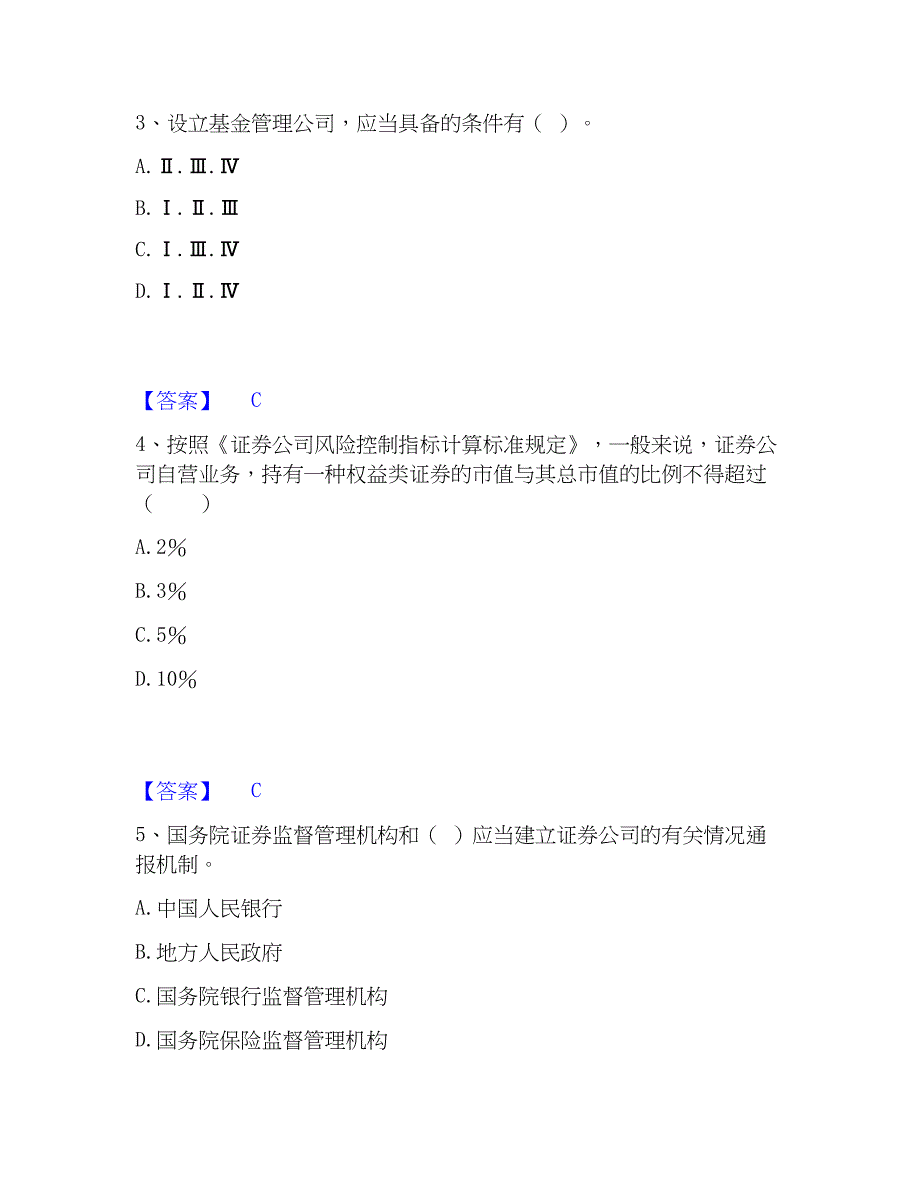 3、设立基金管理公司，应当具备的条件有（ ）。

A. Ⅱ.Ⅲ.Ⅳ

B. Ⅰ.Ⅱ.Ⅲ

C. Ⅰ.Ⅲ.Ⅳ

D. Ⅰ.Ⅱ.Ⅳ

【答案】 C

4、按照《证券公司风险控制指标计算标准规定》，一般来说，证券公司自营业务，持有一种权益类证券的市值与其总市值的比例不得超过（ ）

A. 2%

B. 3%

C. 5%

D. 10%

【答案】 C

5、国务院证券监督管理机构和（ ）应当建立证券公司的有关情况通报机制。

A. 中国人民银行

B. 地方人民政府

C. 国务院银行监督管理机构

D. 国务院保险监督管理机构